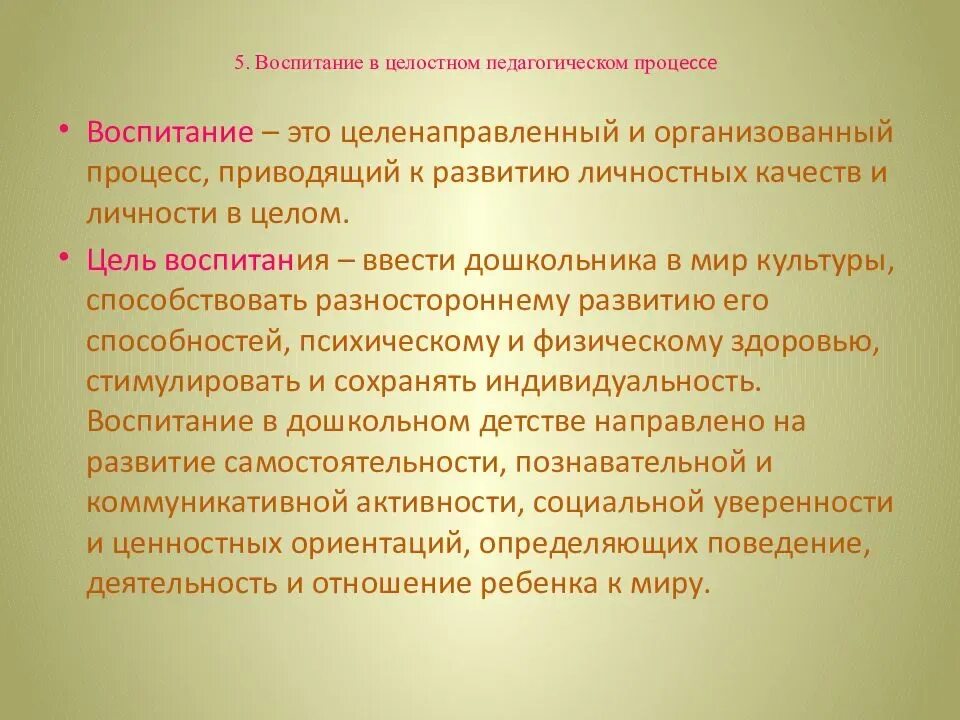 5. Воспитание в целостном педагогическом процессе

• Воспитание – это целенаправленный и организованный процесс, приводящий к развитию личностных качеств и личности в целом.

• Цель воспитания – ввести дошкольника в мир культуры, способствовать разностороннему развитию его способностей, психическому и физическому здоровью, стимулировать и сохранять индивидуальность. Воспитание в дошкольном детстве направлено на развитие самостоятельности, познавательной и коммуникативной активности, социальной уверенности и ценностных ориентаций, определяющих поведение, деятельность и отношение ребенка к миру.